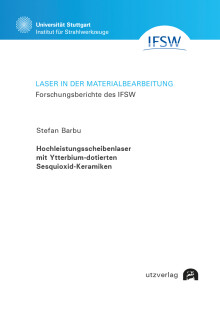 Universität Stuttgart
Institut für Strahlwerkzeuge

IFSW

LASER IN DER MATERIALBEARBEITUNG
Forschungsberichte des IFSW

Stefan Barbu

Hochleistungsscheibenlaser mit Ytterbium-dotierten Sesquioxid-Keramiken

utzverlag